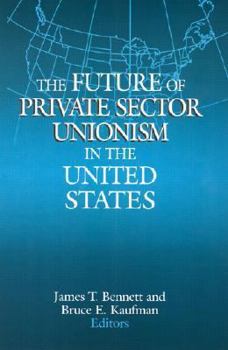 THE FUTURE OF PRIVATE SECTOR UNIONISM IN THE UNITED STATES

James T. Bennett and Bruce E. Kaufman
Editors